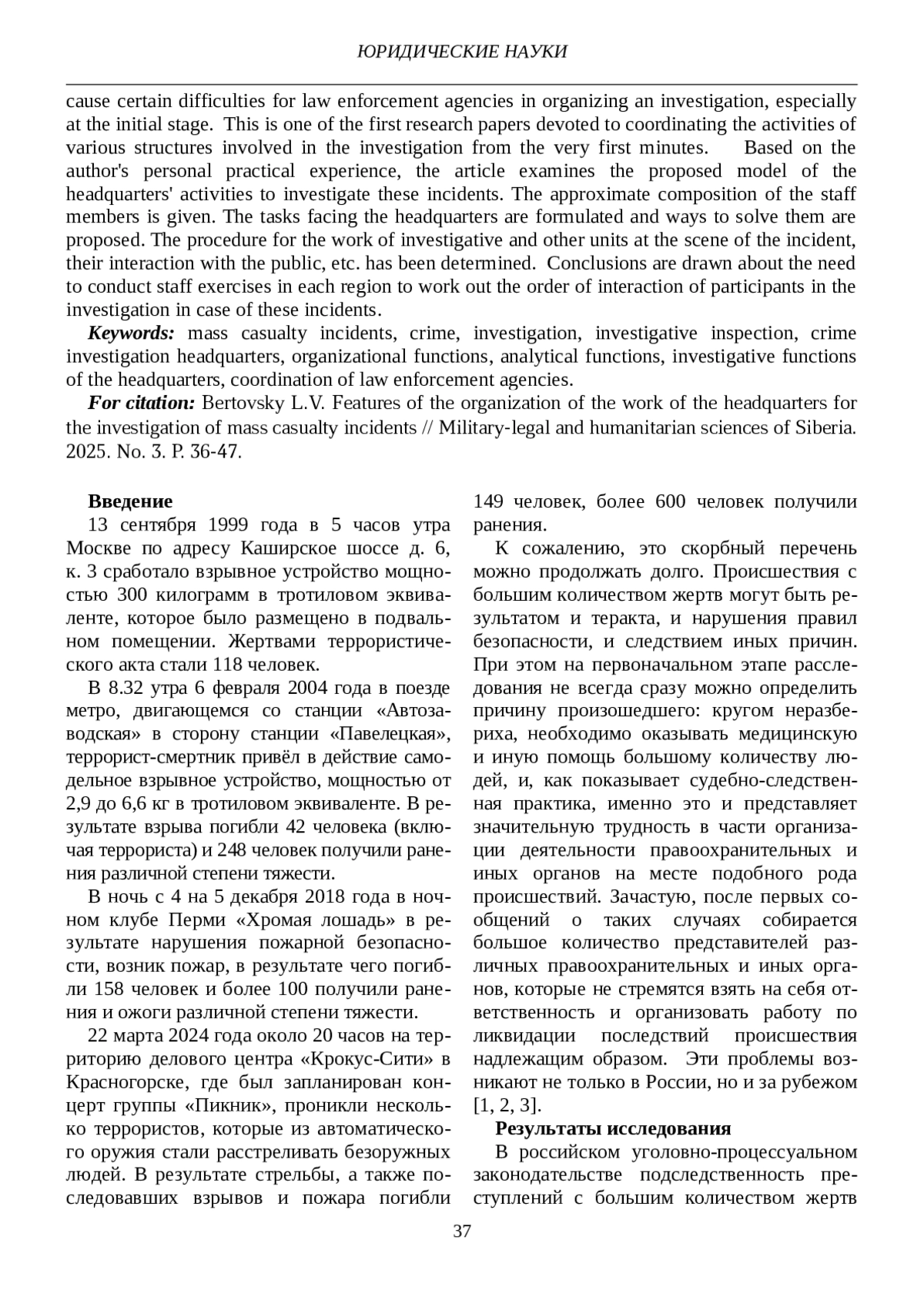 ЮРИДИЧЕСКИЕ НАУКИ

cause certain difficulties for law enforcement agencies in organizing an investigation, especially at the initial stage. This is one of the first research papers devoted to coordinating the activities of various structures involved in the investigation from the very first minutes. Based on the author's personal practical experience, the article examines the proposed model of the headquarters' activities to investigate these incidents. The approximate composition of the staff members is given. The tasks facing the headquarters are formulated and ways to solve them are proposed. The procedure for the work of investigative and other units at the scene of the incident, their interaction with the public, etc. has been determined. Conclusions are drawn about the need to conduct staff exercises in each region to work out the order of interaction of participants in the investigation in case of these incidents.

Keywords: mass casualty incidents, crime, investigation, investigative inspection, crime investigation headquarters, organizational functions, analytical functions, investigative functions of the headquarters, coordination of law enforcement agencies.

For citation: Bertovsky L.V. Features of the organization of the work of the headquarters for the investigation of mass casualty incidents // Military-legal and humanitarian sciences of Siberia. 2025. No. 3. P. 36-47.

Введение

13 сентября 1999 года в 5 часов утра Москве по адресу Каширское шоссе д. 6, к. 3 сработало взрывное устройство мощностью 300 килограмм в тротиловом эквиваленте, которое было размещено в подвальном помещении. Жертвами террористического акта стали 118 человек.

В 8.32 утра 6 февраля 2004 года в поезде метро, двигающемся со станции «Автозаводская» в сторону станции «Павелецкая», террорист-смертник привёл в действие самодельное взрывное устройство, мощностью от 2,9 до 6,6 кг в тротиловом эквиваленте. В результате взрыва погибли 42 человека (включая террориста) и 248 человек получили ранения различной степени тяжести.

В ночь с 4 на 5 декабря 2018 года в ночном клубе Перми «Хромая лошадь» в результате нарушения пожарной безопасности, возник пожар, в результате чего погибли 158 человек и более 100 получили ранения и ожоги различной степени тяжести.

22 марта 2024 года около 20 часов на территорию делового центра «Крокус-Сити» в Красногорске, где был запланирован концерт группы «Пикник», проникли несколько террористов, которые из автоматического оружия стали расстреливать безоружных людей. В результате стрельбы, а также последовавших взрывов и пожара погибли 149 человек, более 600 человек получили ранения.

К сожалению, это скорбный перечень можно продолжать долго. Происшествия с большим количеством жертв могут быть результатом и теракта, и нарушения правил безопасности, и следствием иных причин. При этом на первоначальном этапе расследования не всегда сразу можно определить причину произошедшего: кругом неразбериха, необходимо оказывать медицинскую и иную помощь большому количеству людей, и, как показывает судебно-следственная практика, именно это и представляет значительную трудность в части организации деятельности правоохранительных и иных органов на месте подобного рода происшествий. Зачастую, после первых сообщений о таких случаях собирается большое количество представителей различных правоохранительных и иных органов, которые не стремятся взять на себя ответственность и организовать работу по ликвидации последствий происшествия надлежащим образом. Эти проблемы возникают не только в России, но и за рубежом [1, 2, 3].

Результаты исследования

В российском уголовно-процессуальном законодательстве подследственность преступлений с большим количеством жертв

37